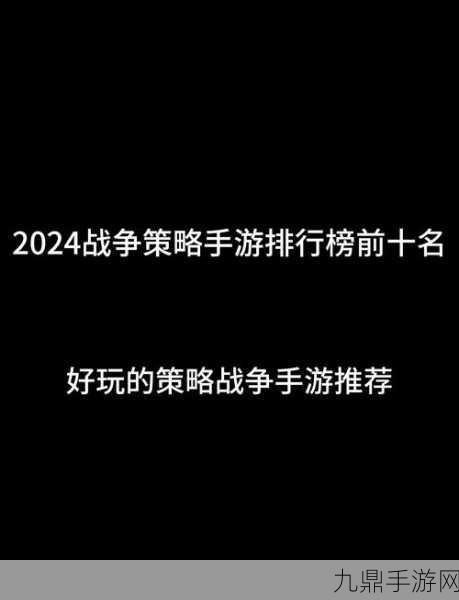 2024战争策略手游排行榜前十名

好玩的策略战争手游推荐

九鼎手游网